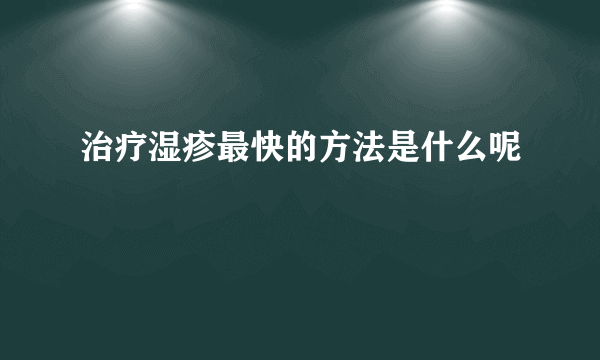 治疗湿疹最快的方法是什么呢